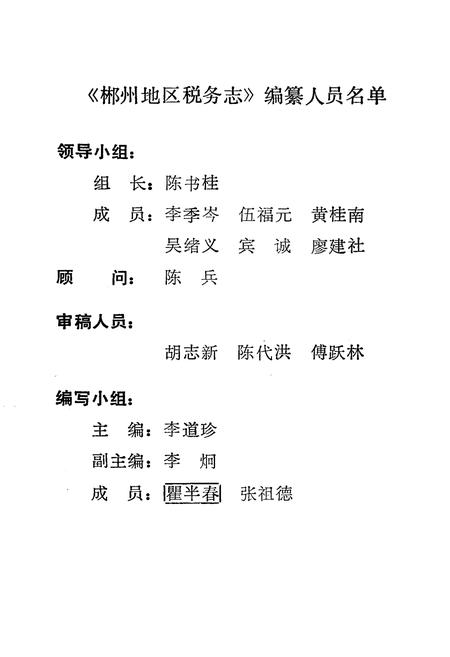 《郴州地区税务志》编纂人员名单

领导小组：

组　长：陈书桂

成　员：李季岑　伍福元　黄桂南

吴绪义　宾　诚　廖建社

顾　问：陈　兵

审稿人员：

胡志新　陈代洪　傅跃林

编写小组：

主　编：李道珍

副主编：李　炯

成　员：瞿半春　张祖德